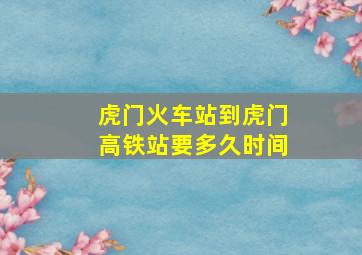 虎门火车站到虎门高铁站要多久时间